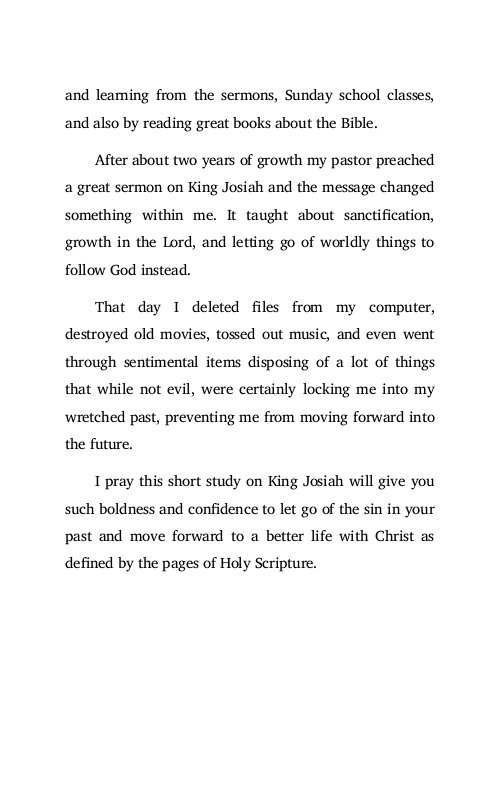 and learning from the sermons, Sunday school classes, and also by reading great books about the Bible.

After about two years of growth my pastor preached a great sermon on King Josiah and the message changed something within me. It taught about sanctification, growth in the Lord, and letting go of worldly things to follow God instead.

That day I deleted files from my computer, destroyed old movies, tossed out music, and even went through sentimental items disposing of a lot of things that while not evil, were certainly locking me into my wretched past, preventing me from moving forward into the future.

I pray this short study on King Josiah will give you such boldness and confidence to let go of the sin in your past and move forward to a better life with Christ as defined by the pages of Holy Scripture.